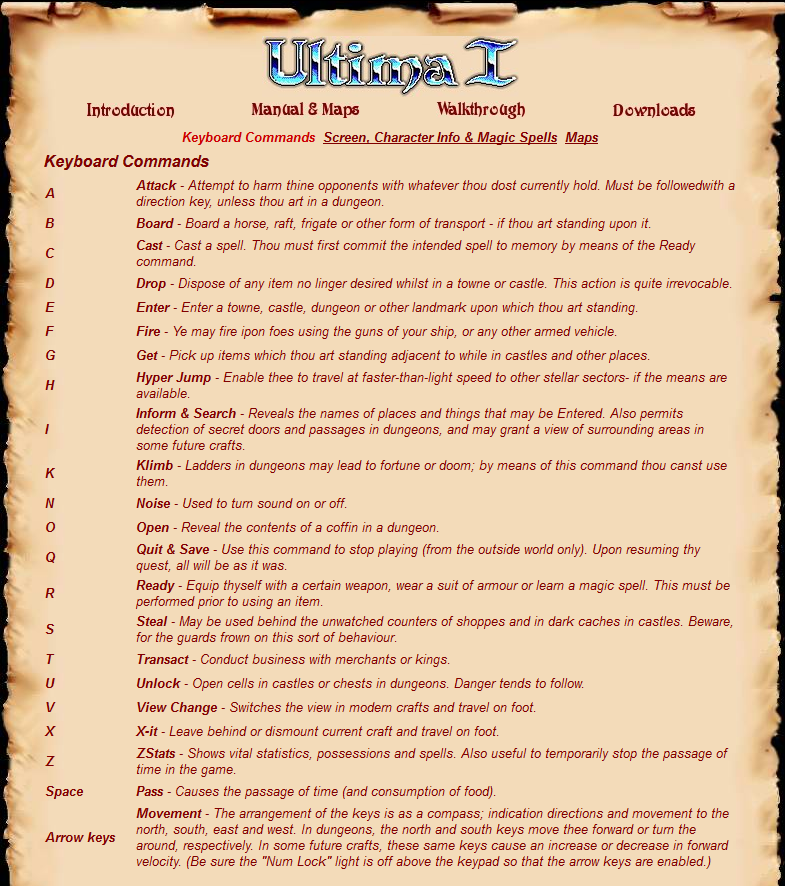 Ultima I

Introduction Manual & Maps Walkthrough Downloads

Keyboard Commands Screen, Character Info & Magic Spells Maps

Keyboard Commands

| | |
|---|---|
| A | Attack - Attempt to harm thine opponents with whatever thou dost currently hold. Must be followedwith a direction key, unless thou art in a dungeon. |
| B | Board - Board a horse, raft, frigate or other form of transport - if thou art standing upon it. |
| C | Cast - Cast a spell. Thou must first commit the intended spell to memory by means of the Ready command. |
| D | Drop - Dispose of any item no linger desired whilst in a towne or castle. This action is quite irrevocable. |
| E | Enter - Enter a towne, castle, dungeon or other landmark upon which thou art standing. |
| F | Fire - Ye may fire ipon foes using the guns of your ship, or any other armed vehicle. |
| G | Get - Pick up items which thou art standing adjacent to while in castles and other places. |
| H | Hyper Jump - Enable thee to travel at faster-than-light speed to other stellar sectors- if the means are available. |
| I | Inform & Search - Reveals the names of places and things that may be Entered. Also permits detection of secret doors and passages in dungeons, and may grant a view of surrounding areas in some future crafts. |
| K | Klimb - Ladders in dungeons may lead to fortune or doom; by means of this command thou canst use them. |
| N | Noise - Used to turn sound on or off. |
| O | Open - Reveal the contents of a coffin in a dungeon. |
| Q | Quit & Save - Use this command to stop playing (from the outside world only). Upon resuming thy quest, all will be as it was. |
| R | Ready - Equip thyself with a certain weapon, wear a suit of armour or learn a magic spell. This must be performed prior to using an item. |
| S | Steal - May be used behind the unwatched counters of shoppes and in dark caches in castles. Beware, for the guards frown on this sort of behaviour. |
| T | Transact - Conduct business with merchants or kings. |
| U | Unlock - Open cells in castles or chests in dungeons. Danger tends to follow. |
| V | View Change - Switches the view in modern crafts and travel on foot. |
| X | X-it - Leave behind or dismount current craft and travel on foot. |
| Z | ZStats - Shows vital statistics, possessions and spells. Also useful to temporarily stop the passage of time in the game. |
| Space | Pass - Causes the passage of time (and consumption of food). |
| Arrow keys | Movement - The arrangement of the keys is as a compass; indication directions and movement to the north, south, east and west. In dungeons, the north and south keys move thee forward or turn the around, respectively. In some future crafts, these same keys cause an increase or decrease in forward velocity. (Be sure the "Num Lock" light is off above the keypad so that the arrow keys are enabled.) |